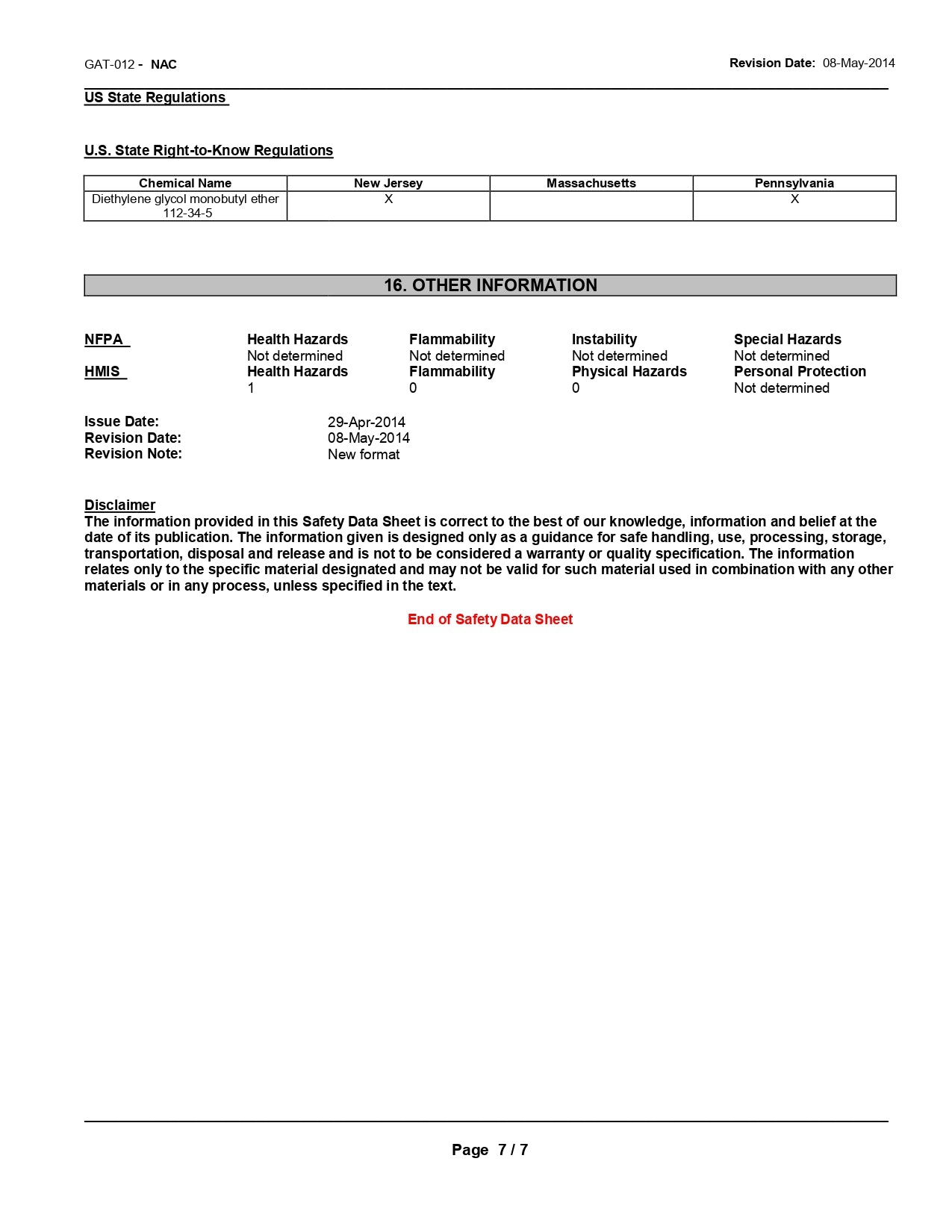 GAT-012 - NAC

Revision Date: 08-May-2014

US State Regulations

U.S. State Right-to-Know Regulations

| Chemical Name | New Jersey | Massachusetts | Pennsylvania |
|---|---|---|---|
| Diethylene glycol monobutyl ether 112-34-5 | X | | X |

16. OTHER INFORMATION

| NFPA | Health Hazards | Flammability | Instability | Special Hazards |
|---|---|---|---|---|
| | Not determined | Not determined | Not determined | Not determined |
| HMIS | Health Hazards | Flammability | Physical Hazards | Personal Protection |
| | 1 | 0 | 0 | Not determined |

Issue Date: 29-Apr-2014
Revision Date: 08-May-2014
Revision Note: New format

Disclaimer
The information provided in this Safety Data Sheet is correct to the best of our knowledge, information and belief at the date of its publication. The information given is designed only as a guidance for safe handling, use, processing, storage, transportation, disposal and release and is not to be considered a warranty or quality specification. The information relates only to the specific material designated and may not be valid for such material used in combination with any other materials or in any process, unless specified in the text.

End of Safety Data Sheet

Page 7 / 7